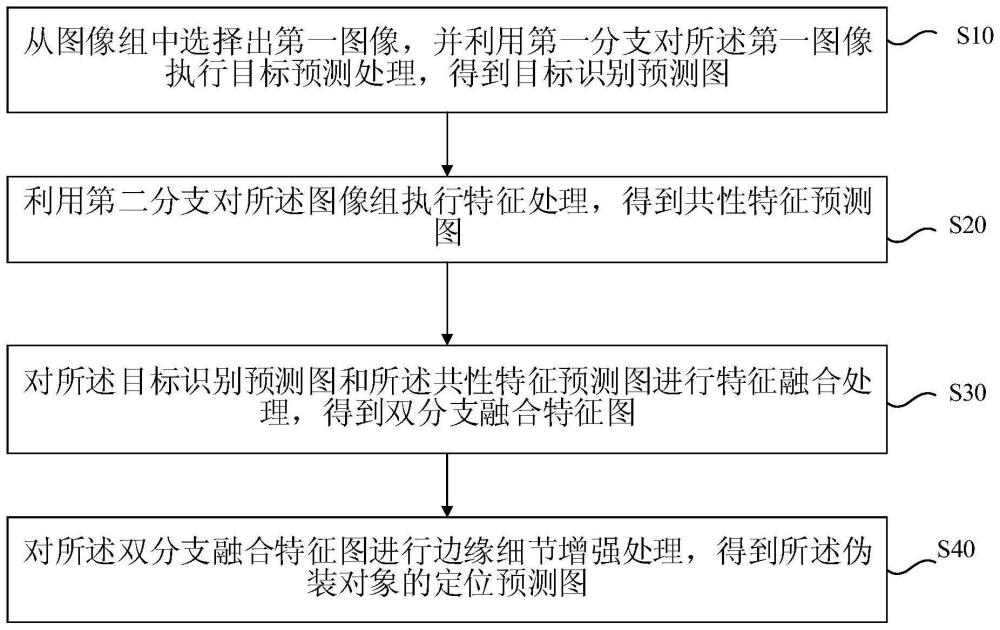 从图像组中选择出第一图像，并利用第一分支对所述第一图像执行目标预测处理，得到目标识别预测图

S10

利用第二分支对所述图像组执行特征处理，得到共性特征预测图

S20

对所述目标识别预测图和所述共性特征预测图进行特征融合处理，得到双分支融合特征图

S30

对所述双分支融合特征图进行边缘细节增强处理，得到所述伪装对象的定位预测图

S40